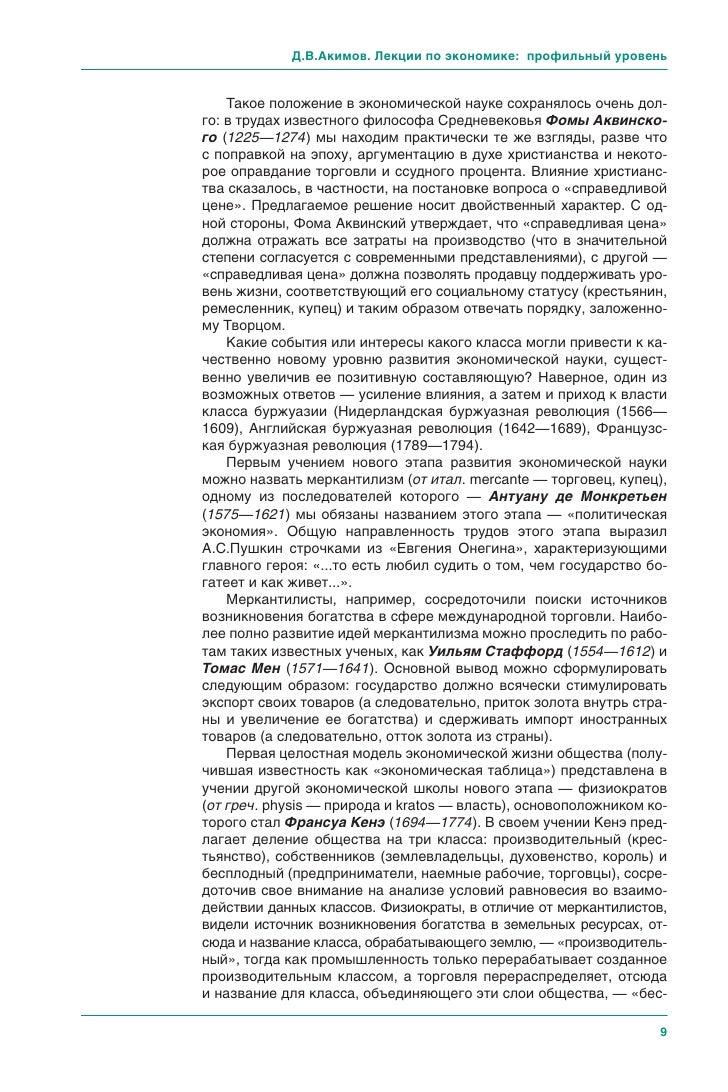 Д.В.Акимов. Лекции по экономике: профильный уровень

Такое положение в экономической науке сохранялось очень долго: в трудах известного философа Средневековья Фомы Аквинского (1225—1274) мы находим практически те же взгляды, разве что с поправкой на эпоху, аргументацию в духе христианства и некоторое оправдание торговли и ссудного процента. Влияние христианства сказалось, в частности, на постановке вопроса о «справедливой цене». Предлагаемое решение носит двойственный характер. С одной стороны, Фома Аквинский утверждает, что «справедливая цена» должна отражать все затраты на производство (что в значительной степени согласуется с современными представлениями), с другой — «справедливая цена» должна позволять продавцу поддерживать уровень жизни, соответствующий его социальному статусу (крестьянин, ремесленник, купец) и таким образом отвечать порядку, заложенному Творцом.

Какие события или интересы какого класса могли привести к качественно новому уровню развития экономической науки, существенно увеличив ее позитивную составляющую? Наверное, один из возможных ответов — усиление влияния, а затем и приход к власти класса буржуазии (Нидерландская буржуазная революция (1566—1609), Английская буржуазная революция (1642—1689), Французская буржуазная революция (1789—1794).

Первым учением нового этапа развития экономической науки можно назвать меркантилизм (от итал. mercante — торговец, купец), одному из последователей которого — Антуану де Монкретьен (1575—1621) мы обязаны названием этого этапа — «политическая экономия». Общую направленность трудов этого этапа выразил А.С.Пушкин строчками из «Евгения Онегина», характеризующими главного героя: «...то есть любил судить о том, чем государство богатеет и как живет...».

Меркантилисты, например, сосредоточили поиски источников возникновения богатства в сфере международной торговли. Наиболее полно развитие идей меркантилизма можно проследить по работам таких известных ученых, как Уильям Стаффорд (1554—1612) и Томас Мен (1571—1641). Основной вывод можно сформулировать следующим образом: государство должно всячески стимулировать экспорт своих товаров (а следовательно, приток золота внутрь страны и увеличение ее богатства) и сдерживать импорт иностранных товаров (а следовательно, отток золота из страны).

Первая целостная модель экономической жизни общества (получившая известность как «экономическая таблица») представлена в учении другой экономической школы нового этапа — физиократов (от греч. physis — природа и kratos — власть), основоположником которого стал Франсуа Кенэ (1694—1774). В своем учении Кенэ предлагает деление общества на три класса: производительный (крестьянство), собственников (землевладельцы, духовенство, король) и бесплодный (предприниматели, наемные рабочие, торговцы), сосредоточив свое внимание на анализе условий равновесия во взаимодействии данных классов. Физиократы, в отличие от меркантилистов, видели источник возникновения богатства в земельных ресурсах, отсюда и название класса, обрабатывающего землю, — «производительный», тогда как промышленность только перерабатывает созданное производительным классом, а торговля перераспределяет, отсюда и название для класса, объединяющего эти слои общества, — «бес-

9